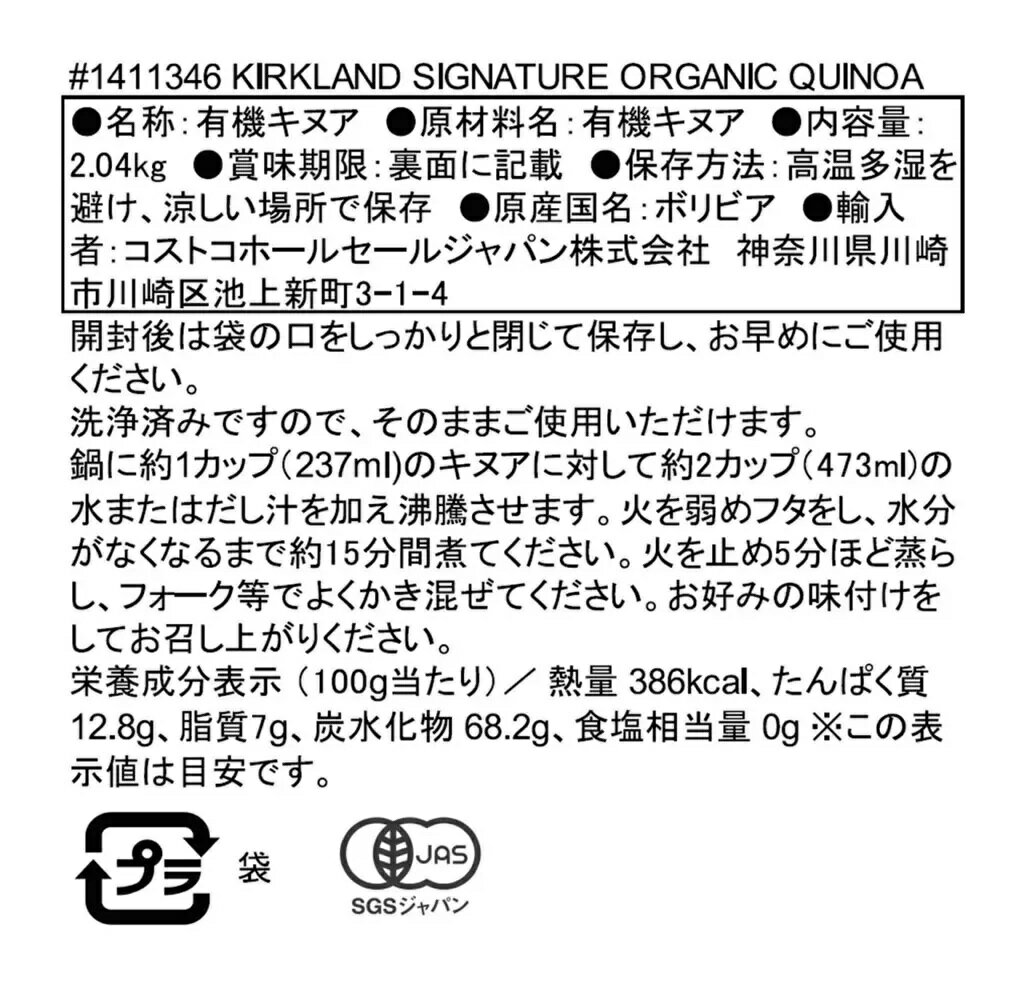 #1411346 KIRKLAND SIGNATURE ORGANIC QUINOA

●名称：有機キヌア ●原材料名：有機キヌア ●内容量：2.04kg ●賞味期限：裏面に記載 ●保存方法：高温多湿を避け、涼しい場所で保存 ●原産国名：ボリビア ●輸入者：コストコホールセールジャパン株式会社 神奈川県川崎市川崎区池上新町3-1-4

開封後は袋の口をしっかりと閉じて保存し、お早めにご使用ください。
洗浄済みですので、そのままご使用いただけます。
鍋に約1カップ(237ml)のキヌアに対して約2カップ(473ml)の水またはだし汁を加え沸騰させます。火を弱めフタをし、水分がなくなるまで約15分間煮てください。火を止め5分ほど蒸らし、フォーク等でよくかき混ぜてください。お好みの味付けをしてお召し上がりください。
栄養成分表示（100g当たり）／ 熱量 386kcal、たんぱく質 12.8g、脂質7g、炭水化物 68.2g、食塩相当量 0g ※この表示値は目安です。

プラ 袋

JAS
SGSジャパン